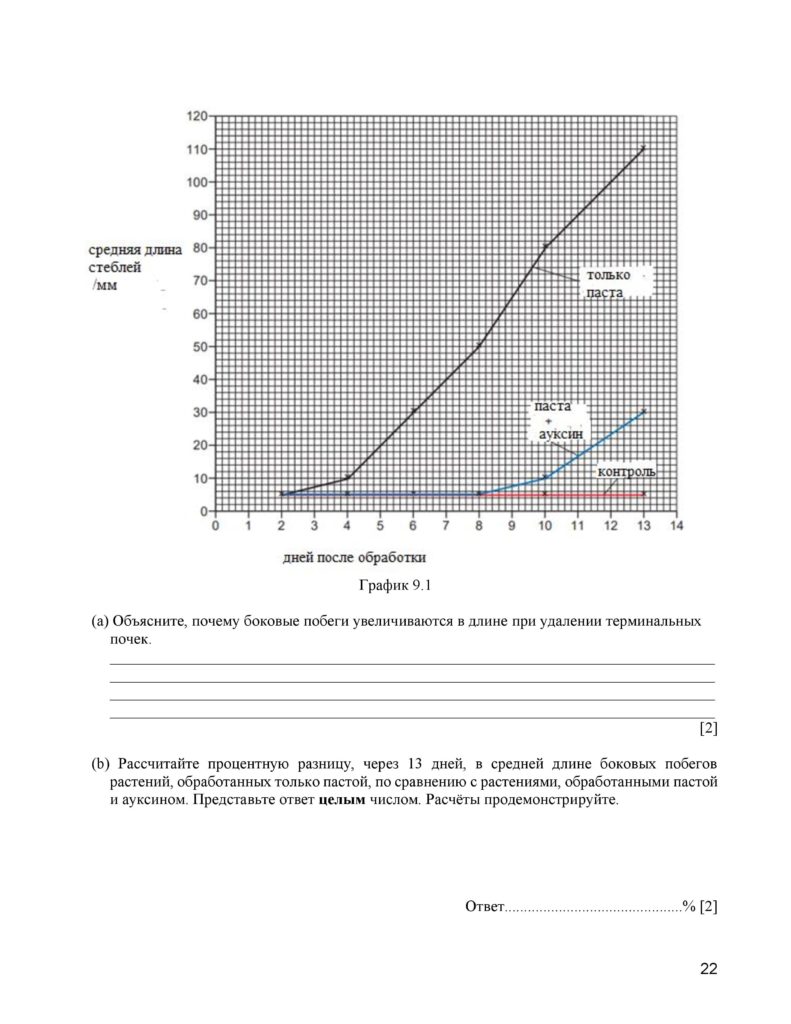 120
110
100
90
80
70
60
50
40
30
20
10
0

средняя длина стеблей /мм

только паста

паста + ауксин

контроль

0 1 2 3 4 5 6 7 8 9 10 11 12 13 14

дней после обработки

График 9.1

(a) Объясните, почему боковые побеги увеличиваются в длине при удалении терминальных почек.

____
____
____
____
[2]

(b) Рассчитайте процентную разницу, через 13 дней, в средней длине боковых побегов растений, обработанных только пастой, по сравнению с растениями, обработанными пастой и ауксином. Представьте ответ целым числом. Расчёты продемонстрируйте.

Ответ____% [2]

22